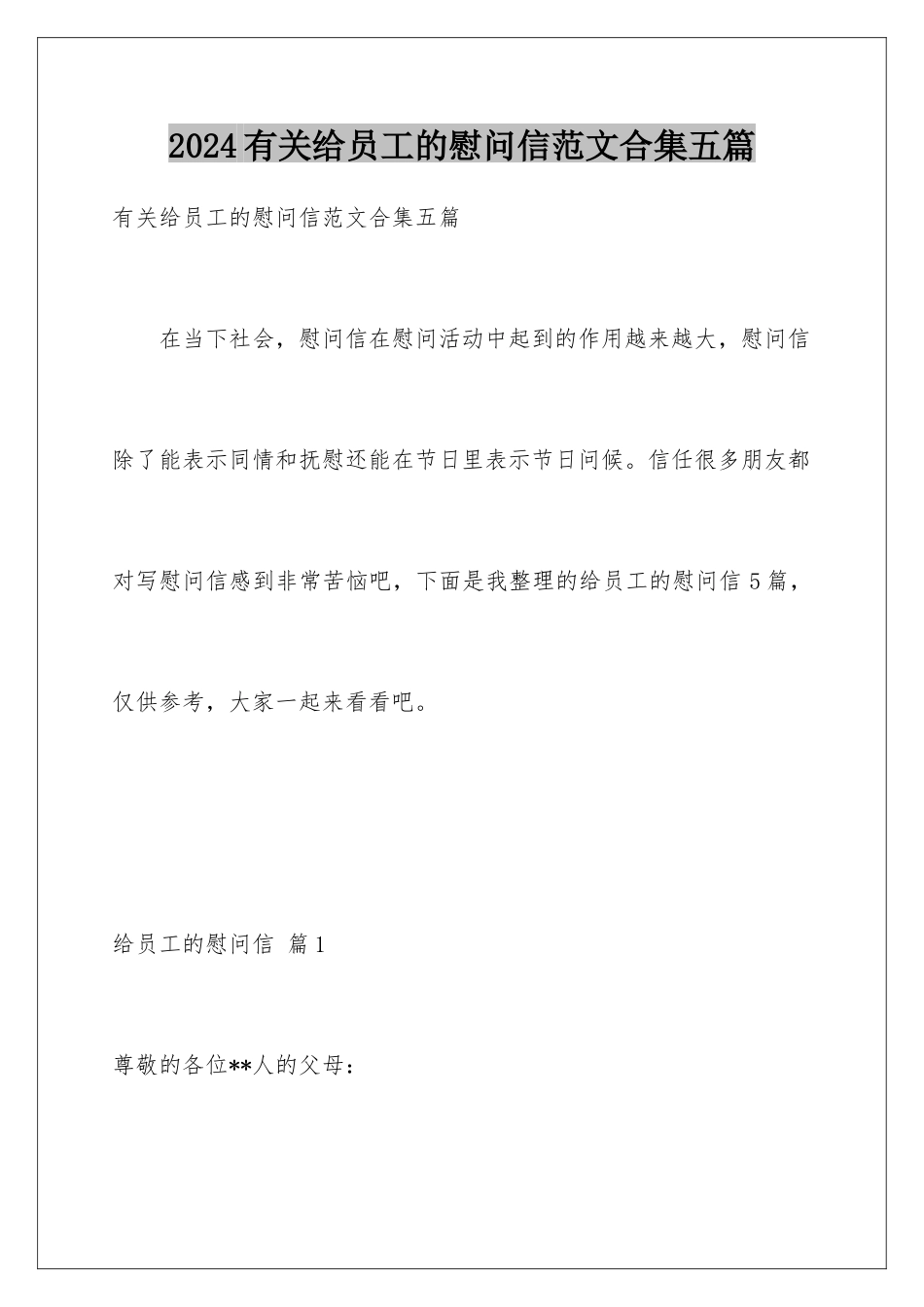 2024有关给员工的慰问信范文合集五篇

有关给员工的慰问信范文合集五篇

在当下社会，慰问信在慰问活动中起到的作用越来越大，慰问信除了能表示同情和抚慰还能在节日里表示节日问候。信任很多朋友都对写慰问信感到非常苦恼吧，下面是我整理的给员工的慰问信5篇，仅供参考，大家一起来看看吧。

给员工的慰问信 篇1

尊敬的各位**人的父母：